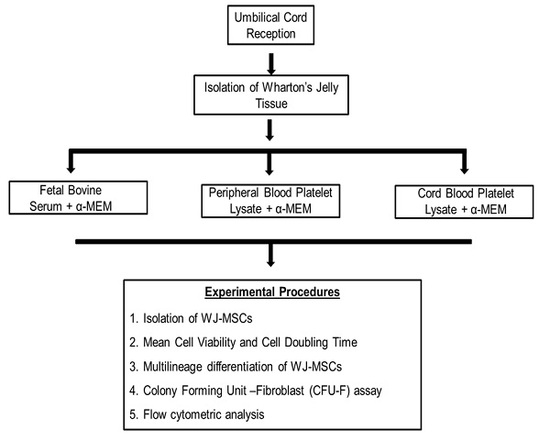 Umbilical Cord Reception

Isolation of Wharton's Jelly Tissue

Fetal Bovine Serum + α-MEM

Peripheral Blood Platelet Lysate + α-MEM

Cord Blood Platelet Lysate + α-MEM

Experimental Procedures

1. Isolation of WJ-MSCs
2. Mean Cell Viability and Cell Doubling Time
3. Multilineage differentiation of WJ-MSCs
4. Colony Forming Unit –Fibroblast (CFU-F) assay
5. Flow cytometric analysis